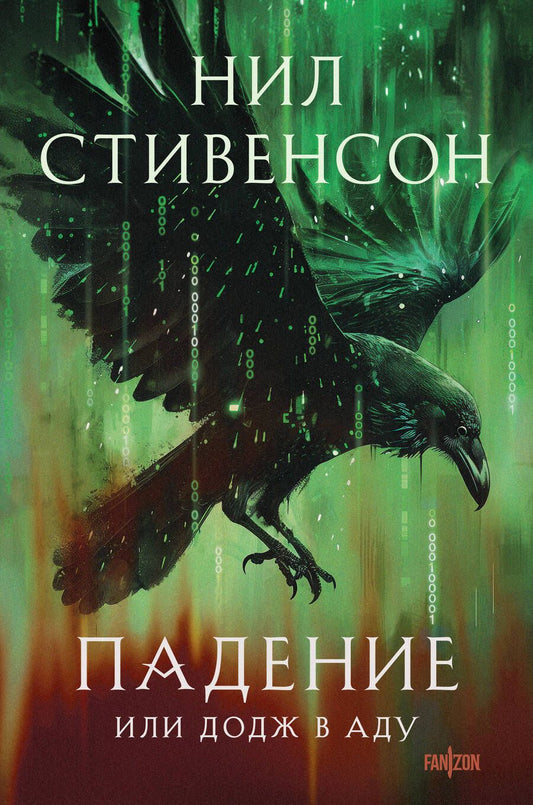 НИЛ СТИВЕНСОН

ПАДЕНИЕ
ИЛИ ДОДЖ В АДУ

FANZON